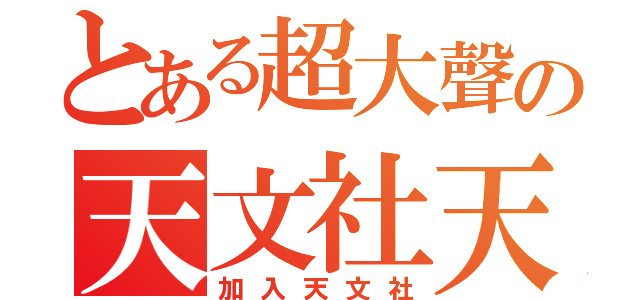 とある超大聲の
天文社天
加入天文社